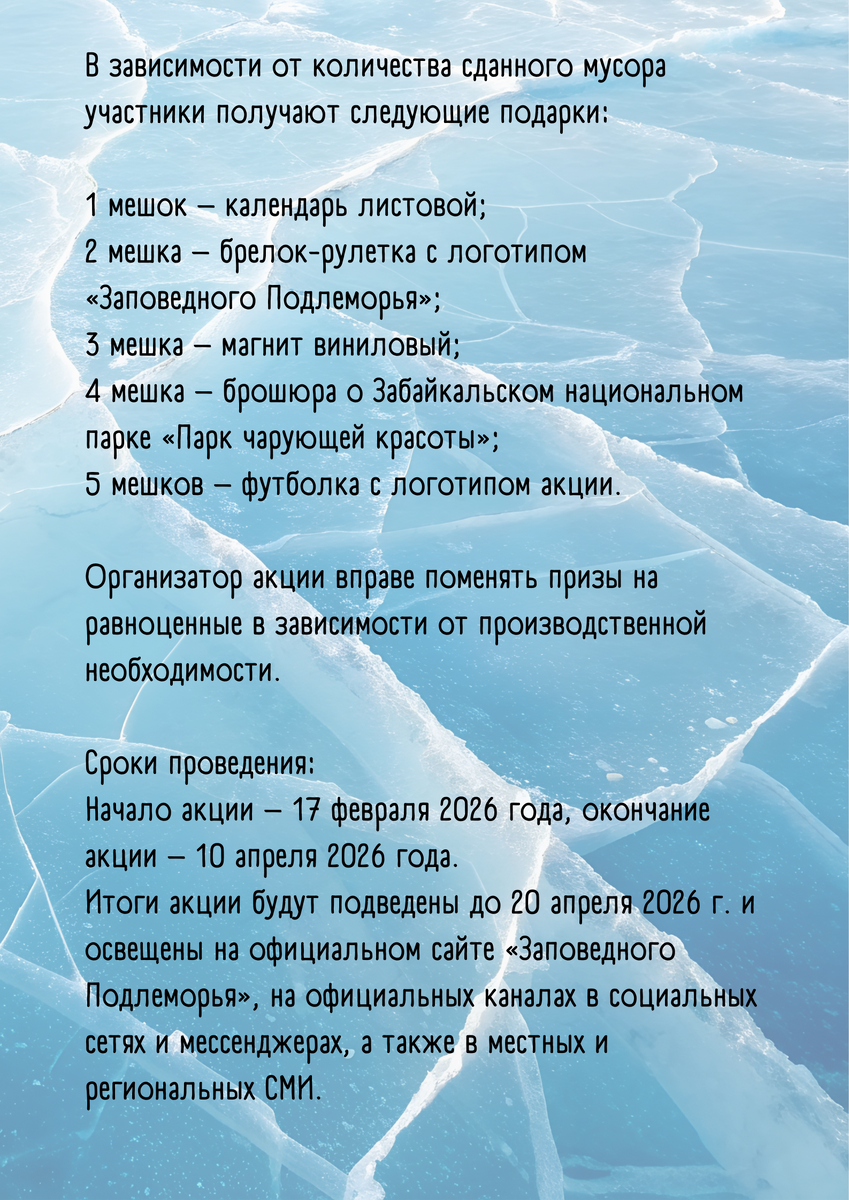 В зависимости от количества сданного мусора участники получают следующие подарки:

1 мешок – календарь листовой;
2 мешка – брелок-рулетка с логотипом «Заповедного Подлеморья»;
3 мешка – магнит виниловый;
4 мешка – брошюра о Забайкальском национальном парке «Парк чарующей красоты»;
5 мешков – футболка с логотипом акции.

Организатор акции вправе поменять призы на равноценные в зависимости от производственной необходимости.

Сроки проведения:
Начало акции – 17 февраля 2026 года, окончание акции – 10 апреля 2026 года.
Итоги акции будут подведены до 20 апреля 2026 г. и освещены на официальном сайте «Заповедного Подлеморья», на официальных каналах в социальных сетях и мессенджерах, а также в местных и региональных СМИ.